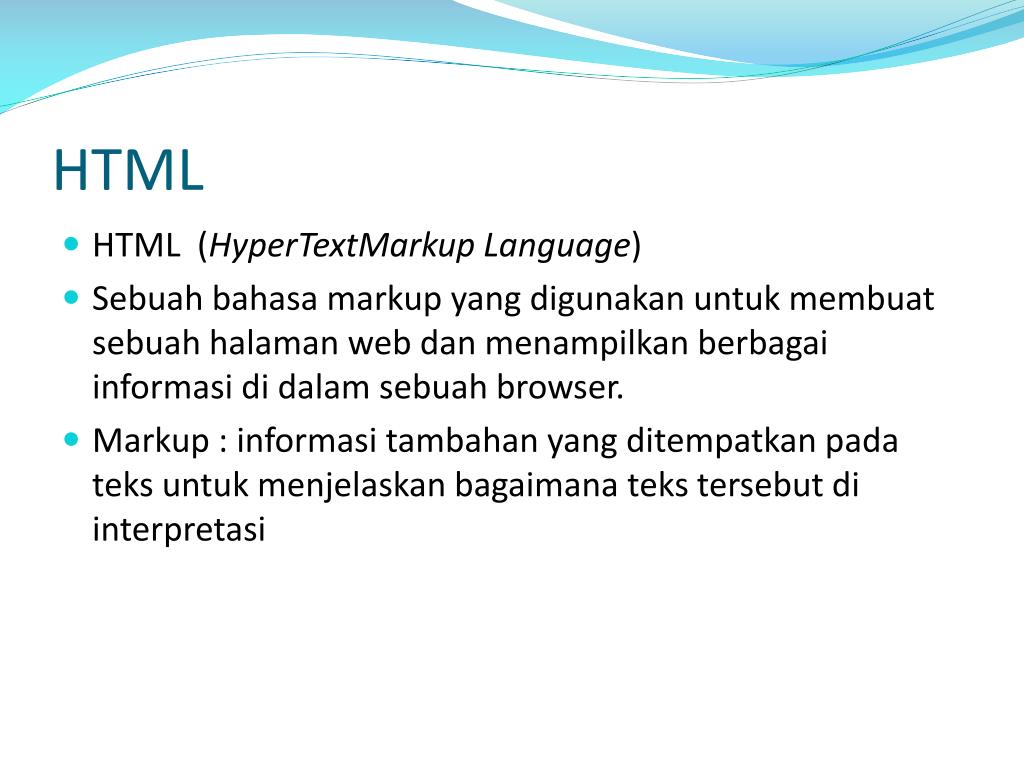 HTML

- HTML (HyperTextMarkup Language)
- Sebuah bahasa markup yang digunakan untuk membuat sebuah halaman web dan menampilkan berbagai informasi di dalam sebuah browser.
- Markup : informasi tambahan yang ditempatkan pada teks untuk menjelaskan bagaimana teks tersebut di interpretasi